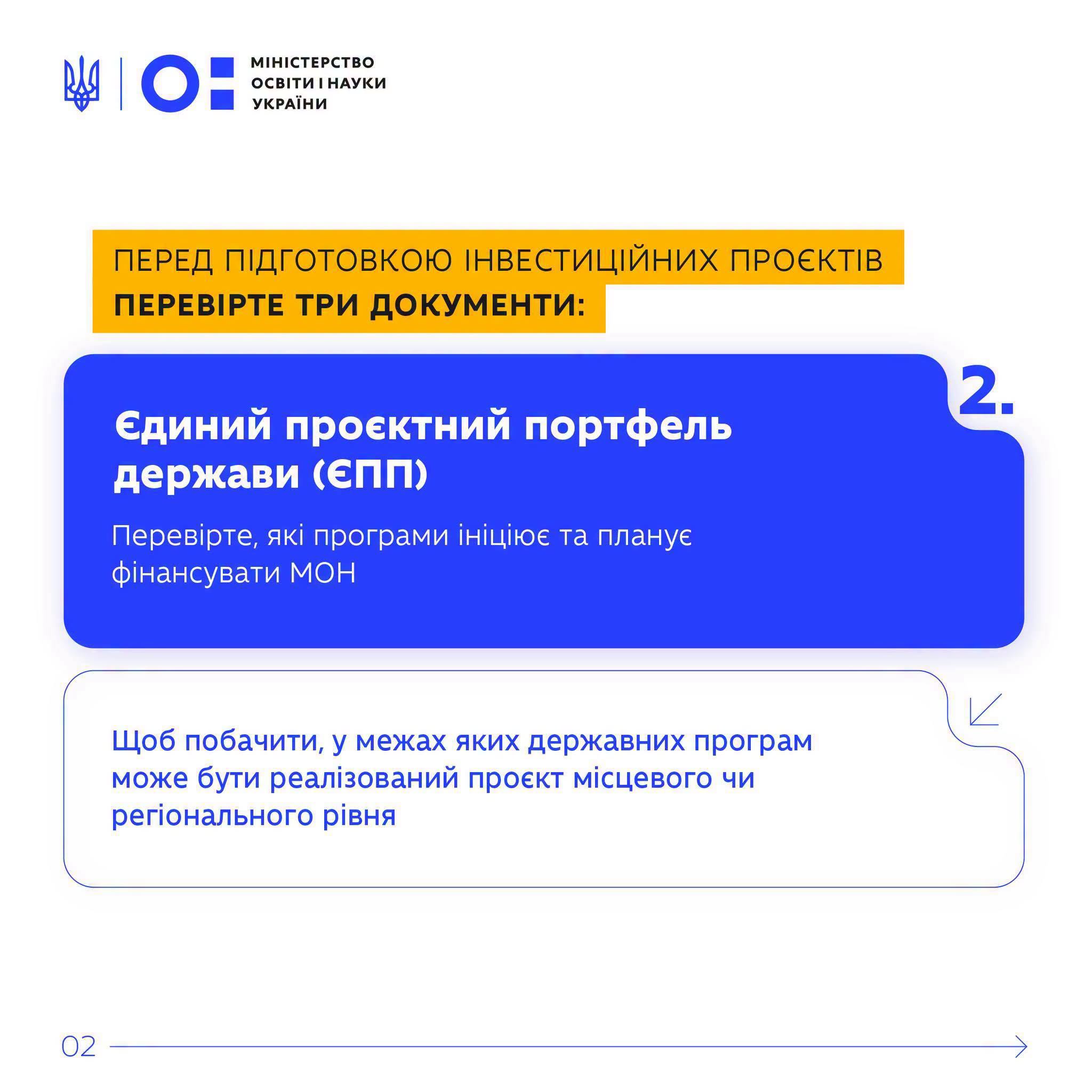 МІНІСТЕРСТВО
ОСВІТИ І НАУКИ
УКРАЇНИ

ПЕРЕД ПІДГОТОВКОЮ ІНВЕСТИЦІЙНИХ ПРОЄКТІВ ПЕРЕВІРТЕ ТРИ ДОКУМЕНТИ:

2.

Єдиний проєктний портфель держави (ЄПП)

Перевірте, які програми ініціює та планує фінансувати МОН

Щоб побачити, у межах яких державних програм може бути реалізований проєкт місцевого чи регіонального рівня

02